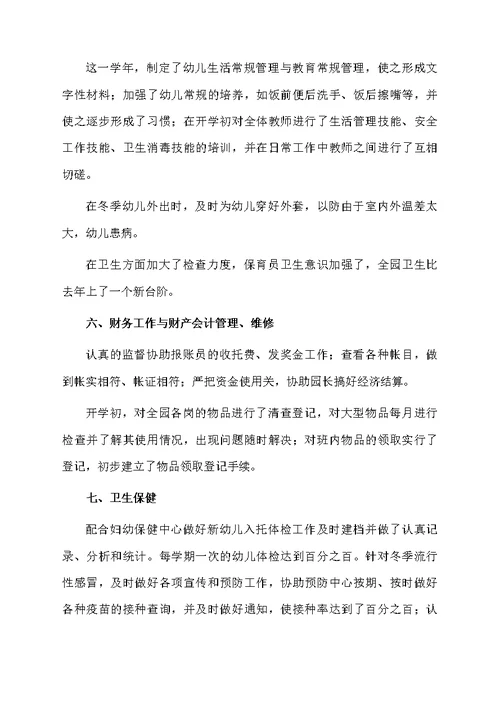 这一学年，制定了幼儿生活常规管理与教育常规管理，使之形成文字性材料；加强了幼儿常规的培养，如饭前便后洗手、饭后擦嘴等，并使之逐步形成了习惯；在开学初对全体教师进行了生活管理技能、安全工作技能、卫生消毒技能的培训，并在日常工作中教师之间进行了互相切磋。

在冬季幼儿外出时，及时为幼儿穿好外套，以防由于室内外温差太大，幼儿患病。

在卫生方面加大了检查力度，保育员卫生意识加强了，全园卫生比去年上了一个新台阶。

六、财务工作与财产会计管理、维修

认真的监督协助报账员的收托费、发奖金工作；查看各种帐目，做到帐实相符、帐证相符；严把资金使用关，协助园长搞好经济结算。

开学初，对全园各岗的物品进行了清查登记，对大型物品每月进行检查并了解其使用情况，出现问题随时解决；对班内物品的领取实行了登记，初步建立了物品领取登记手续。

七、卫生保健

配合妇幼保健中心做好新幼儿入托体检工作及时建档并做了认真记录、分析和统计。每学期一次的幼儿体检达到百分之百。针对冬季流行性感冒，及时做好各项宣传和预防工作，协助预防中心按期、按时做好各种疫苗的接种查询，并及时做好通知，使接种率达到了百分之百；认